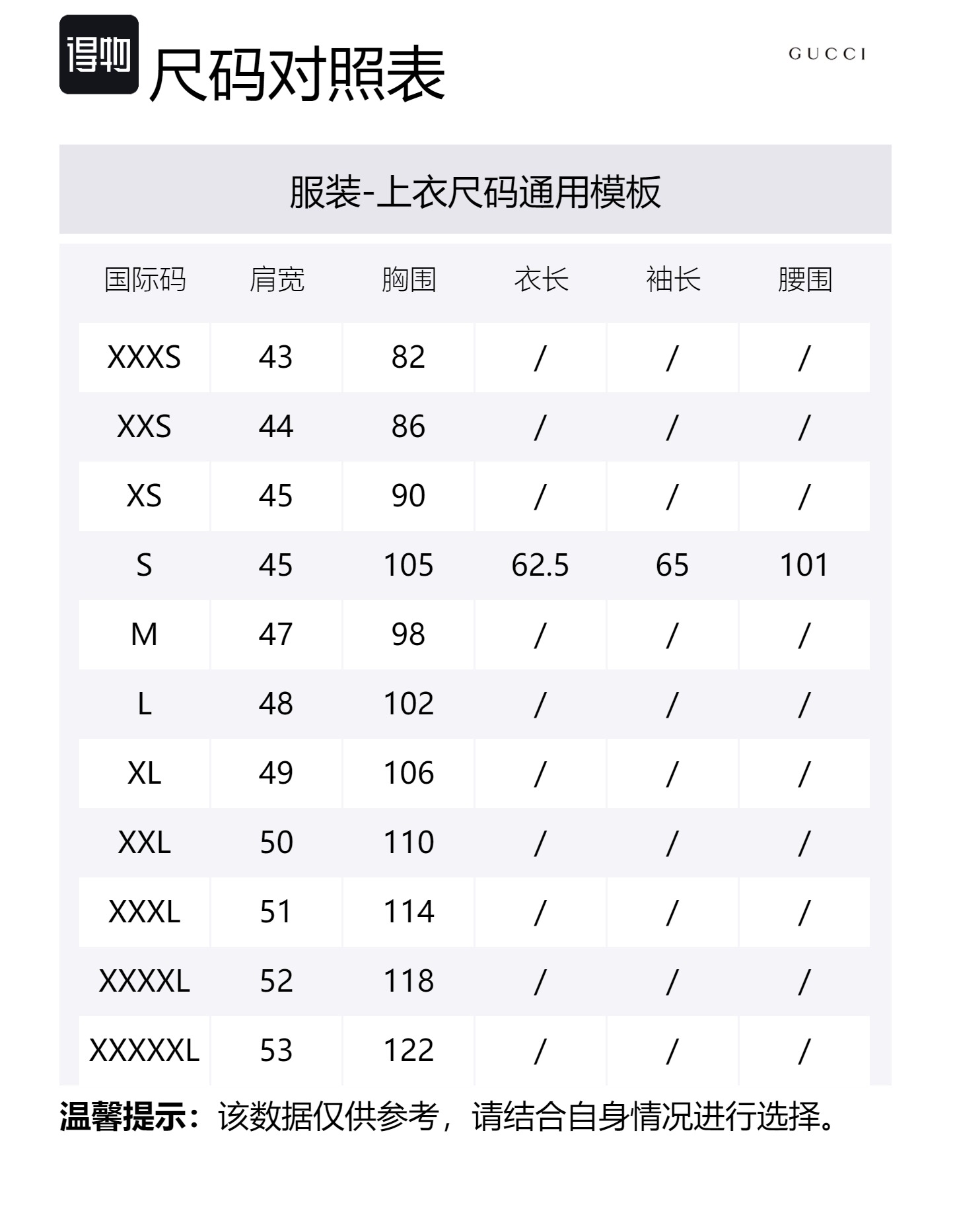 得物

尺码对照表

GUCCI

服装-上衣尺码通用模板

| 国际码 | 肩宽 | 胸围 | 衣长 | 袖长 | 腰围 |
|---|---|---|---|---|---|
| XXXS | 43 | 82 | / | / | / |
| XXS | 44 | 86 | / | / | / |
| XS | 45 | 90 | / | / | / |
| S | 45 | 105 | 62.5 | 65 | 101 |
| M | 47 | 98 | / | / | / |
| L | 48 | 102 | / | / | / |
| XL | 49 | 106 | / | / | / |
| XXL | 50 | 110 | / | / | / |
| XXXL | 51 | 114 | / | / | / |
| XXXXL | 52 | 118 | / | / | / |
| XXXXXL | 53 | 122 | / | / | / |

温馨提示：该数据仅供参考，请结合自身情况进行选择。